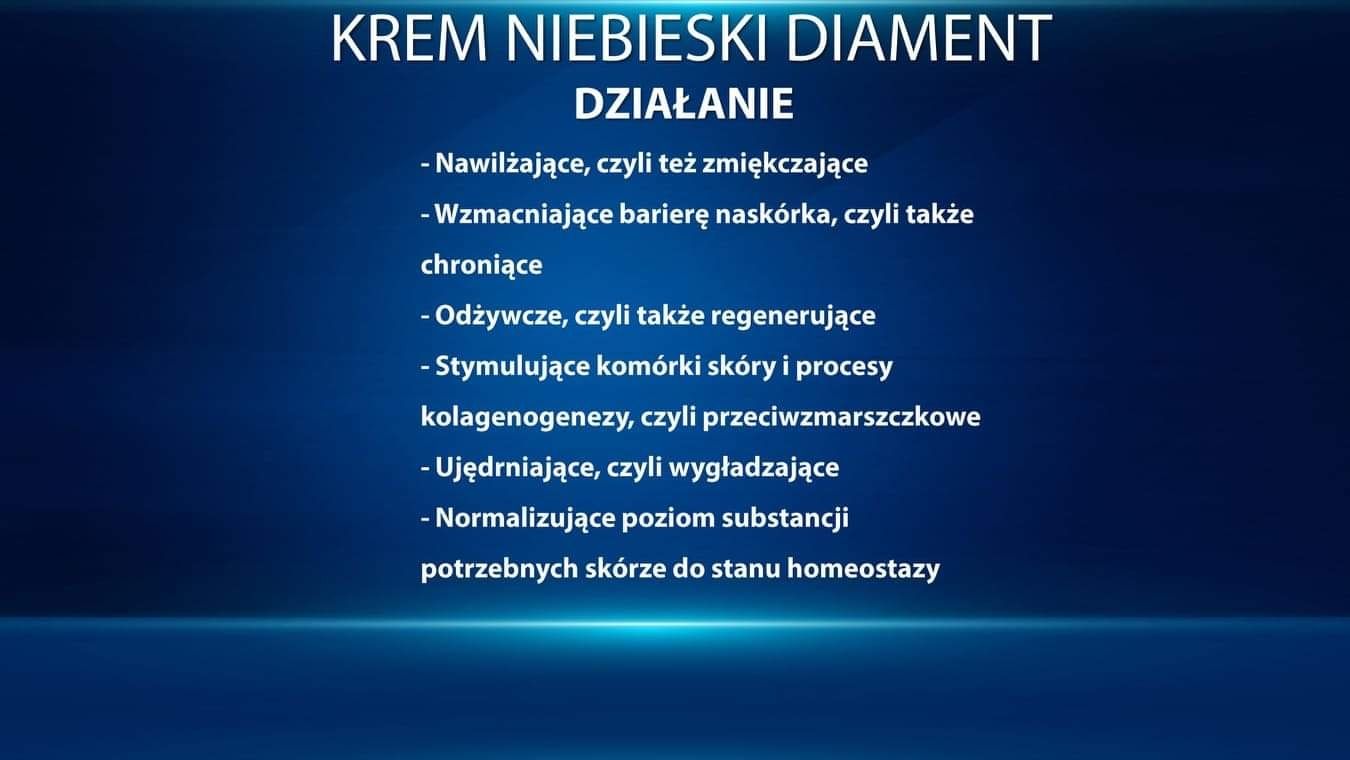 KREM NIEBIESKI DIAMENT
DZIAŁANIE

- Nawilżające, czyli też zmiękczające
- Wzmacniające barierę naskórka, czyli także chroniące
- Odżywcze, czyli także regenerujące
- Stymulujące komórki skóry i procesy kolagenogenezy, czyli przeciwzmarszczkowe
- Ujędrniające, czyli wygładzające
- Normalizujące poziom substancji potrzebnych skórze do stanu homeostazy